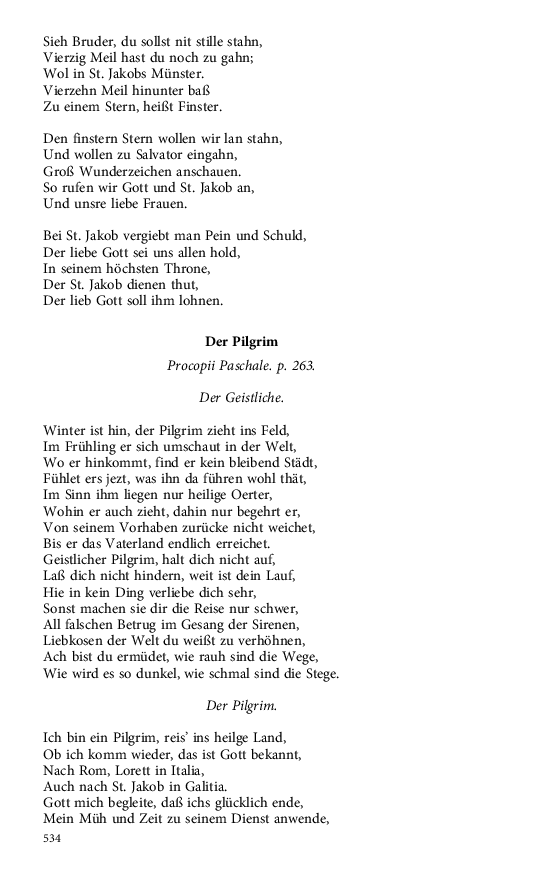 Sieh Bruder, du sollst nit stille stahn,
Vierzig Meil hast du noch zu gahn;
Wol in St. Jakobs Münster.
Vierzehn Meil hinunter baß
Zu einem Stern, heißt Finster.

Den finstern Stern wollen wir lan stahn,
Und wollen zu Salvator eingahn,
Groß Wunderzeichen anschauen.
So rufen wir Gott und St. Jakob an,
Und unsre liebe Frauen.

Bei St. Jakob vergiebt man Pein und Schuld,
Der liebe Gott sei uns allen hold,
In seinem höchsten Throne,
Der St. Jakob dienen thut,
Der lieb Gott soll ihm lohnen.

Der Pilgrim

Procopii Paschale. p. 263.

Der Geistliche.

Winter ist hin, der Pilgrim zieht ins Feld,
Im Frühling er sich umschaut in der Welt,
Wo er hinkommt, find er kein bleibend Städt,
Fühlet ers jezt, was ihn da führen wohl thät,
Im Sinn ihm liegen nur heilige Oerter,
Wohin er auch zieht, dahin nur begehrt er,
Von seinem Vorhaben zurücke nicht weichet,
Bis er das Vaterland endlich erreichet.
Geistlicher Pilgrim, halt dich nicht auf,
Laß dich nicht hindern, weit ist dein Lauf,
Hie in kein Ding verliebe dich sehr,
Sonst machen sie dir die Reise nur schwer,
All falschen Betrug im Gesang der Sirenen,
Liebkosen der Welt du weißt zu verhöhnen,
Ach bist du ermüdet, wie rauh sind die Wege,
Wie wird es so dunkel, wie schmal sind die Stege.

Der Pilgrim.

Ich bin ein Pilgrim, reis' ins heilge Land,
Ob ich komm wieder, das ist Gott bekannt,
Nach Rom, Lorett in Italia,
Auch nach St. Jakob in Galitia.
Gott mich begleite, daß ichs glücklich ende,
Mein Müh und Zeit zu seinem Dienst anwende,

534